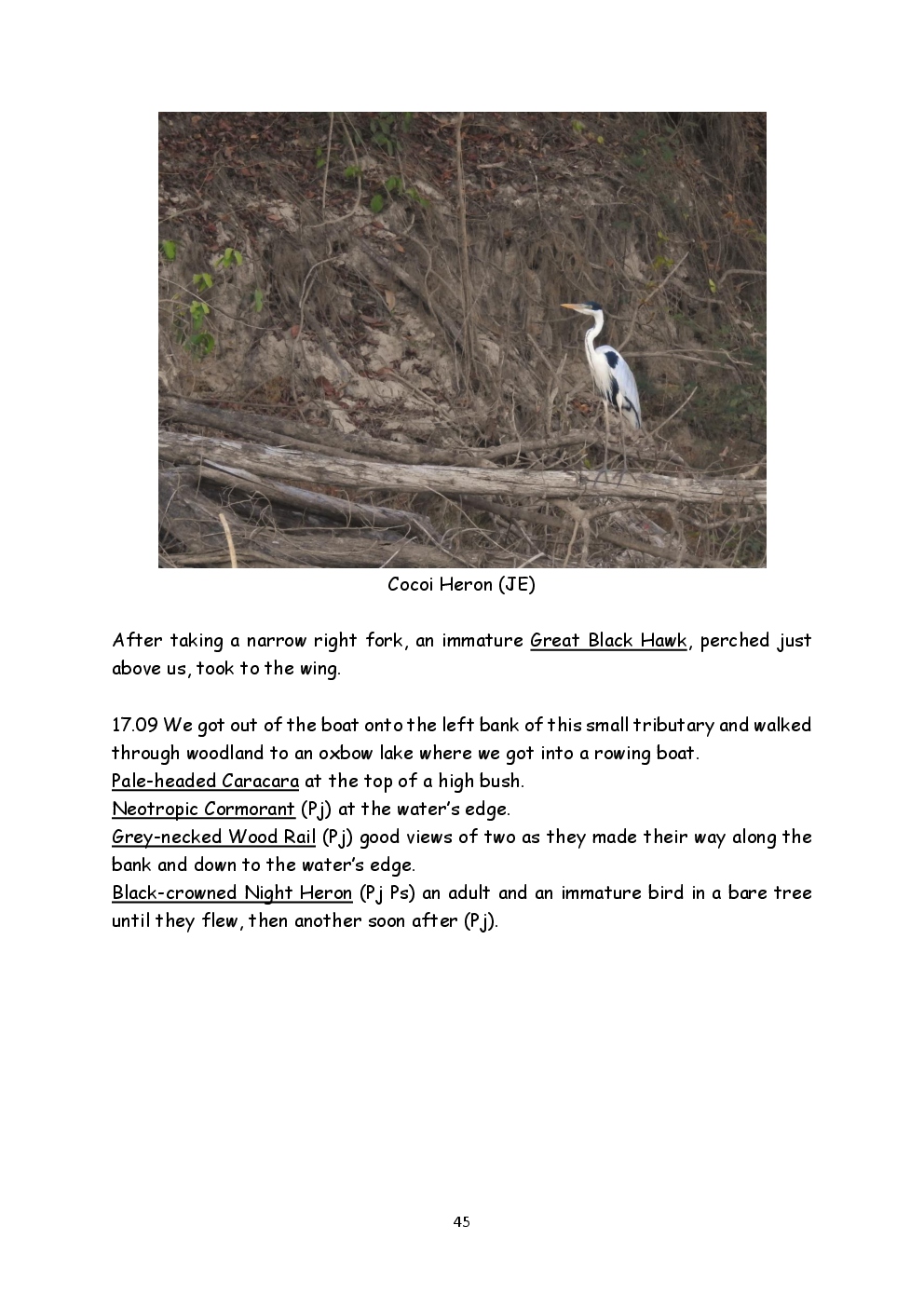 Cocoi Heron (JE)

After taking a narrow right fork, an immature Great Black Hawk, perched just above us, took to the wing.

17.09 We got out of the boat onto the left bank of this small tributary and walked through woodland to an oxbow lake where we got into a rowing boat.
Pale-headed Caracara at the top of a high bush.
Neotropic Cormorant (Pj) at the water's edge.
Grey-necked Wood Rail (Pj) good views of two as they made their way along the bank and down to the water's edge.
Black-crowned Night Heron (Pj Ps) an adult and an immature bird in a bare tree until they flew, then another soon after (Pj).

45